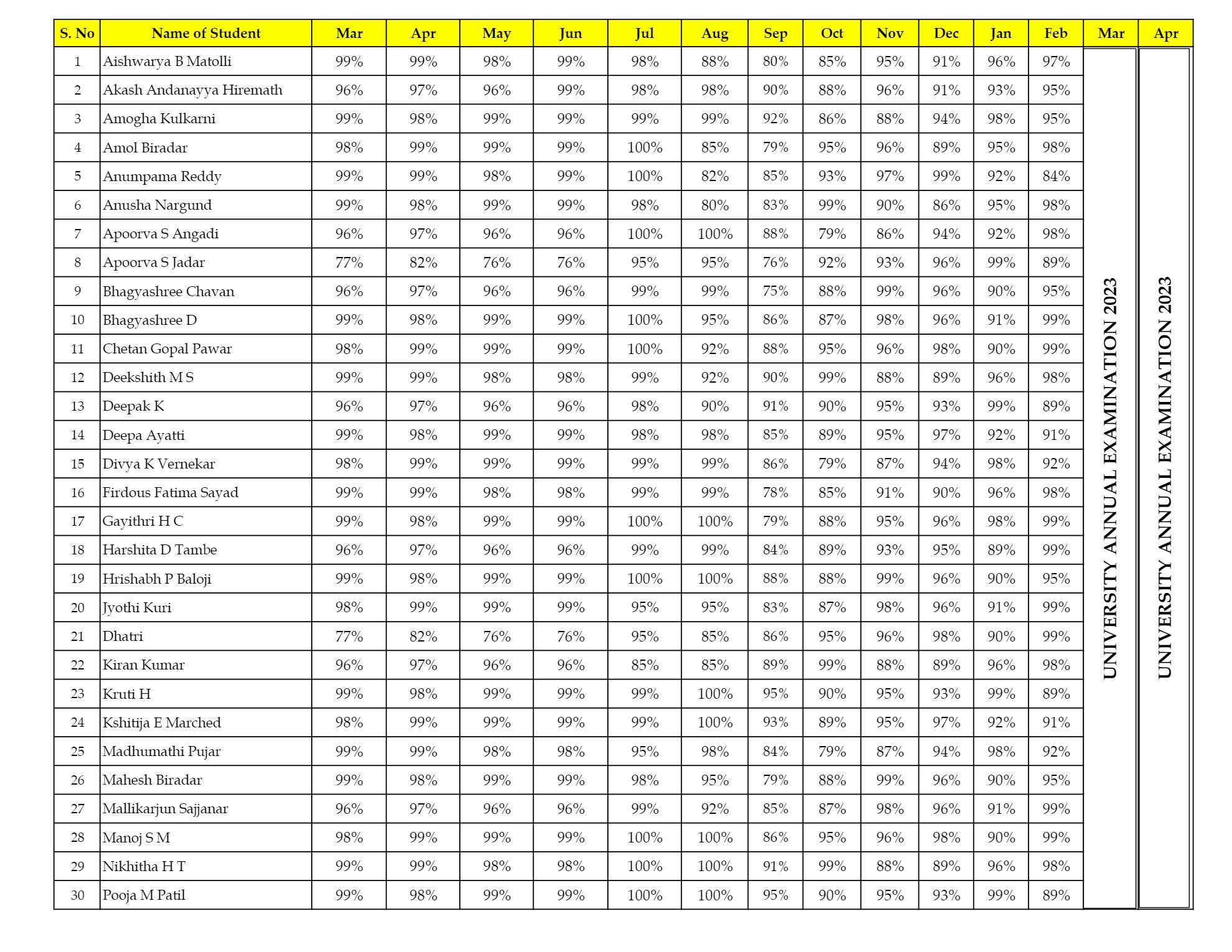 | S. No | Name of Student | Mar | Apr | May | Jun | Jul | Aug | Sep | Oct | Nov | Dec | Jan | Feb | Mar | Apr |
|---|---|---|---|---|---|---|---|---|---|---|---|---|---|---|---|
| 1 | Aishwarya B Matolli | 99% | 99% | 98% | 99% | 98% | 88% | 80% | 85% | 95% | 91% | 96% | 97% | UNIVERSITY ANNUAL EXAMINATION 2023 | UNIVERSITY ANNUAL EXAMINATION 2023 |
| 2 | Akash Andanayya Hiremath | 96% | 97% | 96% | 99% | 98% | 98% | 90% | 88% | 96% | 91% | 93% | 95% | | |
| 3 | Amogha Kulkarni | 99% | 98% | 99% | 99% | 99% | 99% | 92% | 86% | 88% | 94% | 98% | 95% | | |
| 4 | Amol Biradar | 98% | 99% | 99% | 99% | 100% | 85% | 79% | 95% | 96% | 89% | 95% | 98% | | |
| 5 | Anumpama Reddy | 99% | 99% | 98% | 99% | 100% | 82% | 85% | 93% | 97% | 99% | 92% | 84% | | |
| 6 | Anusha Nargund | 99% | 98% | 99% | 99% | 98% | 80% | 83% | 99% | 90% | 86% | 95% | 98% | | |
| 7 | Apoorva S Angadi | 96% | 97% | 96% | 96% | 100% | 100% | 88% | 79% | 86% | 94% | 92% | 98% | | |
| 8 | Apoorva S Jadar | 77% | 82% | 76% | 76% | 95% | 95% | 76% | 92% | 93% | 96% | 99% | 89% | | |
| 9 | Bhagyashree Chavan | 96% | 97% | 96% | 96% | 99% | 99% | 75% | 88% | 99% | 96% | 90% | 95% | | |
| 10 | Bhagyashree D | 99% | 98% | 99% | 99% | 100% | 95% | 86% | 87% | 98% | 96% | 91% | 99% | | |
| 11 | Chetan Gopal Pawar | 98% | 99% | 99% | 99% | 100% | 92% | 88% | 95% | 96% | 98% | 90% | 99% | | |
| 12 | Deekshith M S | 99% | 99% | 98% | 98% | 99% | 92% | 90% | 99% | 88% | 89% | 96% | 98% | | |
| 13 | Deepak K | 96% | 97% | 96% | 96% | 98% | 90% | 91% | 90% | 95% | 93% | 99% | 89% | | |
| 14 | Deepa Ayatti | 99% | 98% | 99% | 99% | 98% | 98% | 85% | 89% | 95% | 97% | 92% | 91% | | |
| 15 | Divya K Vernekar | 98% | 99% | 99% | 99% | 99% | 99% | 86% | 79% | 87% | 94% | 98% | 92% | | |
| 16 | Firdous Fatima Sayad | 99% | 99% | 98% | 98% | 99% | 99% | 78% | 85% | 91% | 90% | 96% | 98% | | |
| 17 | Gayithri H C | 99% | 98% | 99% | 99% | 100% | 100% | 79% | 88% | 95% | 96% | 98% | 99% | | |
| 18 | Harshita D Tambe | 96% | 97% | 96% | 96% | 99% | 99% | 84% | 89% | 93% | 95% | 89% | 99% | | |
| 19 | Hrishabh P Baloji | 99% | 98% | 99% | 99% | 100% | 100% | 88% | 88% | 99% | 96% | 90% | 95% | | |
| 20 | Jyothi Kuri | 98% | 99% | 99% | 99% | 95% | 95% | 83% | 87% | 98% | 96% | 91% | 99% | | |
| 21 | Dhatri | 77% | 82% | 76% | 76% | 95% | 85% | 86% | 95% | 96% | 98% | 90% | 99% | | |
| 22 | Kiran Kumar | 96% | 97% | 96% | 96% | 85% | 85% | 89% | 99% | 88% | 89% | 96% | 98% | | |
| 23 | Kruti H | 99% | 98% | 99% | 99% | 99% | 100% | 95% | 90% | 95% | 93% | 99% | 89% | | |
| 24 | Kshitija E Marched | 98% | 99% | 99% | 99% | 99% | 100% | 93% | 89% | 95% | 97% | 92% | 91% | | |
| 25 | Madhumathi Pujar | 99% | 99% | 98% | 98% | 95% | 98% | 84% | 79% | 87% | 94% | 98% | 92% | | |
| 26 | Mahesh Biradar | 99% | 98% | 99% | 99% | 98% | 95% | 79% | 88% | 99% | 96% | 90% | 95% | | |
| 27 | Mallikarjun Sajjanar | 96% | 97% | 96% | 96% | 99% | 92% | 85% | 87% | 98% | 96% | 91% | 99% | | |
| 28 | Manoj S M | 98% | 99% | 99% | 99% | 100% | 100% | 86% | 95% | 96% | 98% | 90% | 99% | | |
| 29 | Nikhitha H T | 99% | 99% | 98% | 98% | 100% | 100% | 91% | 99% | 88% | 89% | 96% | 98% | | |
| 30 | Pooja M Patil | 99% | 98% | 99% | 99% | 100% | 100% | 95% | 90% | 95% | 93% | 99% | 89% | | |